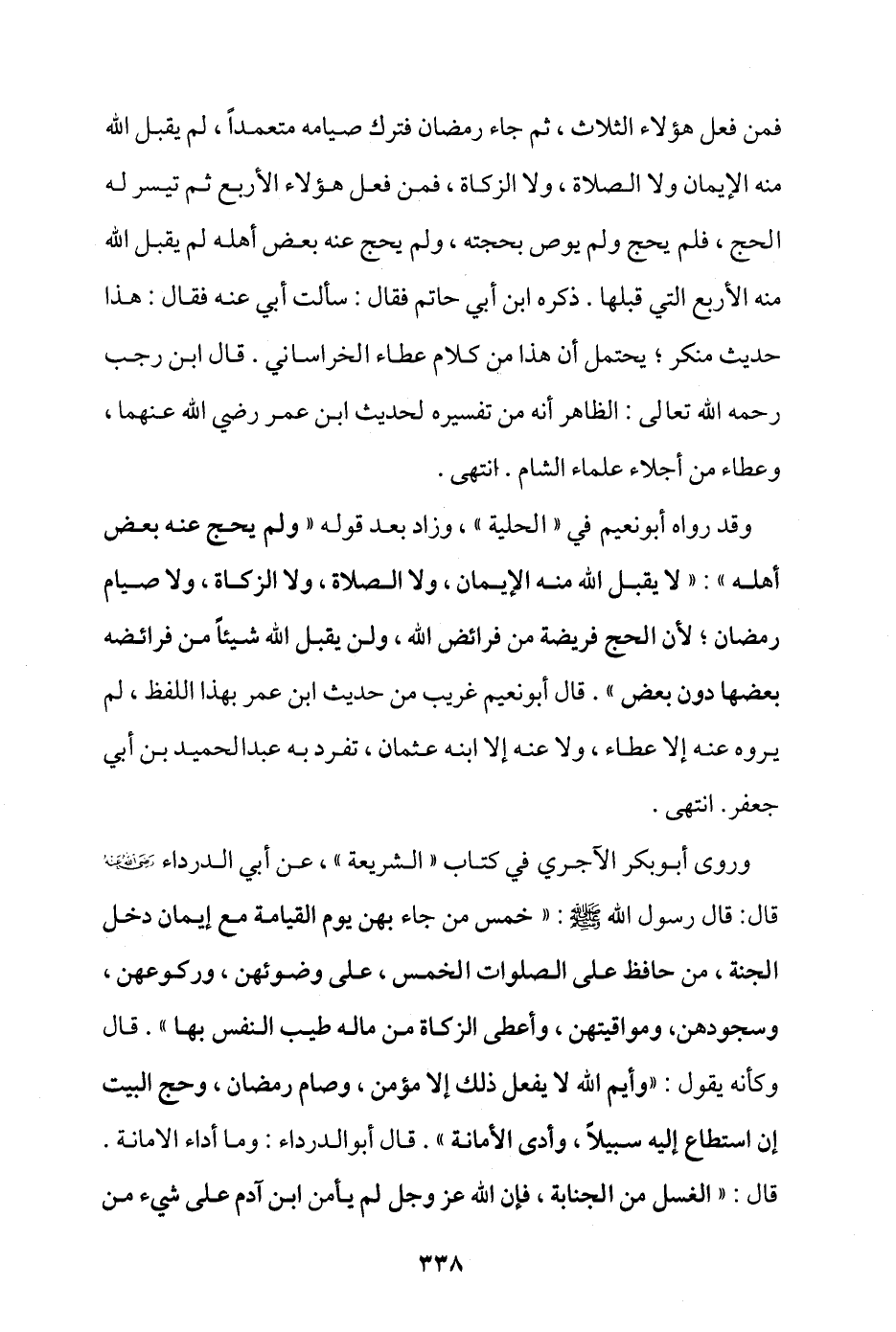 فمن فعل هؤلاء الثلاث ، ثم جاء رمضان فترك صيامه متعمداً ، لم يقبل الله منه الإيمان ولا الصلاة ، ولا الزكاة ، فمن فعل هؤلاء الأربع ثم تيسر له الحج ، فلم يحج ولم يوص بحجته ، ولم يحج عنه بعض أهله لم يقبل الله منه الأربع التي قبلها . ذكره ابن أبي حاتم فقال : سألت أبي عنه فقال : هذا حديث منكر ؛ يحتمل أن هذا من كلام عطاء الخراساني . قال ابن رجب رحمه الله تعالى : الظاهر أنه من تفسيره لحديث ابن عمر رضي الله عنهما ، وعطاء من أجلاء علماء الشام . انتهى .

وقد رواه أبونعيم في « الحلية » ، وزاد بعد قوله « ولم يحج عنه بعض أهله » : « لا يقبل الله منه الإيمان ، ولا الصلاة ، ولا الزكاة ، ولا صيام رمضان ؛ لأن الحج فريضة من فرائض الله ، ولن يقبل الله شيئاً من فرائضه بعضها دون بعض » . قال أبونعيم غريب من حديث ابن عمر بهذا اللفظ ، لم يروه عنه إلا عطاء ، ولا عنه إلا ابنه عثمان ، تفرد به عبدالحميد بن أبي جعفر . انتهى .

وروى أبوبكر الآجري في كتاب « الشريعة » ، عن أبي الدرداء رضي الله عنه قال: قال رسول الله ﷺ : « خمس من جاء بهن يوم القيامة مع إيمان دخل الجنة ، من حافظ على الصلوات الخمس ، على وضوئهن ، وركوعهن ، وسجودهن، ومواقيتهن ، وأعطى الزكاة من ماله طيب النفس بها » . قال وكأنه يقول : «وأيم الله لا يفعل ذلك إلا مؤمن ، وصام رمضان ، وحج البيت إن استطاع إليه سبيلاً ، وأدى الأمانة » . قال أبوالدرداء : وما أداء الامانة . قال : « الغسل من الجنابة ، فإن الله عز وجل لم يأمن ابن آدم على شيء من

٣٣٨